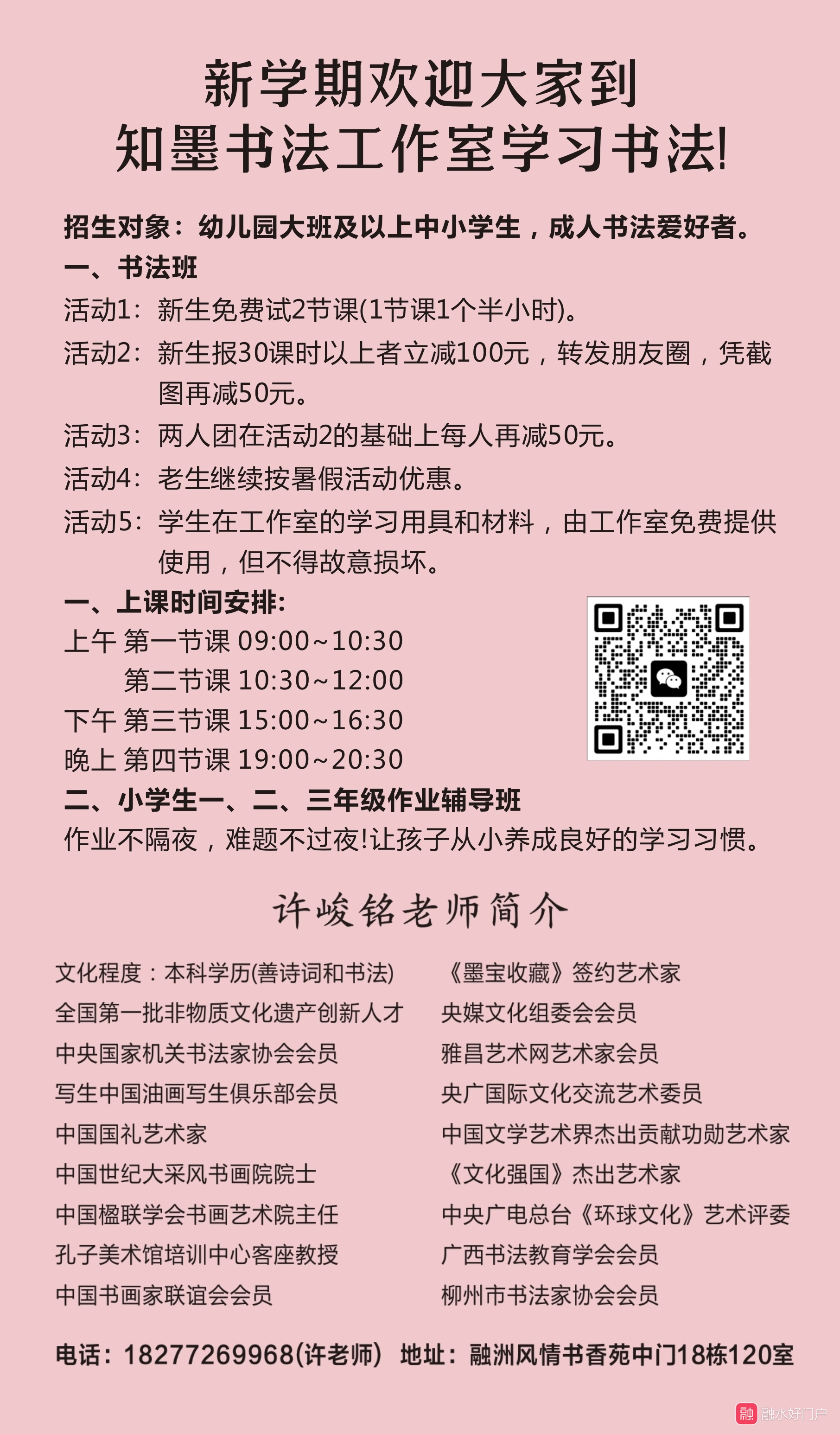 新学期欢迎大家到
知墨书法工作室学习书法!

招生对象：幼儿园大班及以上中小学生，成人书法爱好者。
一、书法班
活动1：新生免费试2节课(1节课1个半小时)。
活动2：新生报30课时以上者立减100元，转发朋友圈，凭截图再减50元。
活动3：两人团在活动2的基础上每人再减50元。
活动4：老生继续按暑假活动优惠。
活动5：学生在工作室的学习用具和材料，由工作室免费提供使用，但不得故意损坏。
一、上课时间安排:
上午 第一节课 09:00~10:30
第二节课 10:30~12:00
下午 第三节课 15:00~16:30
晚上 第四节课 19:00~20:30
二、小学生一、二、三年级作业辅导班
作业不隔夜，难题不过夜!让孩子从小养成良好的学习习惯。

许峻铭老师简介

文化程度：本科学历(善诗词和书法)
全国第一批非物质文化遗产创新人才
中央国家机关书法家协会会员
写生中国油画写生俱乐部会员
中国国礼艺术家
中国世纪大采风书画院院士
中国楹联学会书画艺术院主任
孔子美术馆培训中心客座教授
中国书画家联谊会会员

《墨宝收藏》签约艺术家
央媒文化组委会会员
雅昌艺术网艺术家会员
央广国际文化交流艺术委员
中国文学艺术界杰出贡献功勋艺术家
《文化强国》杰出艺术家
中央广电总台《环球文化》艺术评委
广西书法教育学会会员
柳州市书法家协会会员

电话：18277269968(许老师) 地址：融洲风情书香苑中门18栋120室

融水好门户